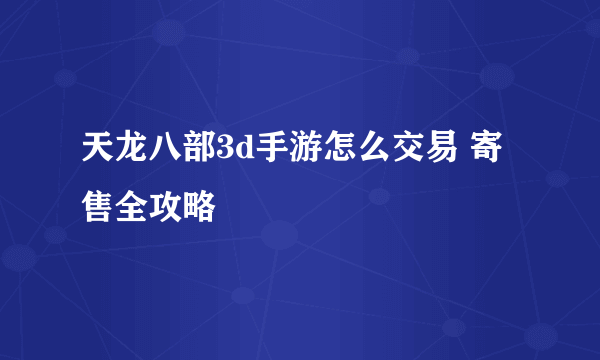 天龙八部3d手游怎么交易 寄售全攻略